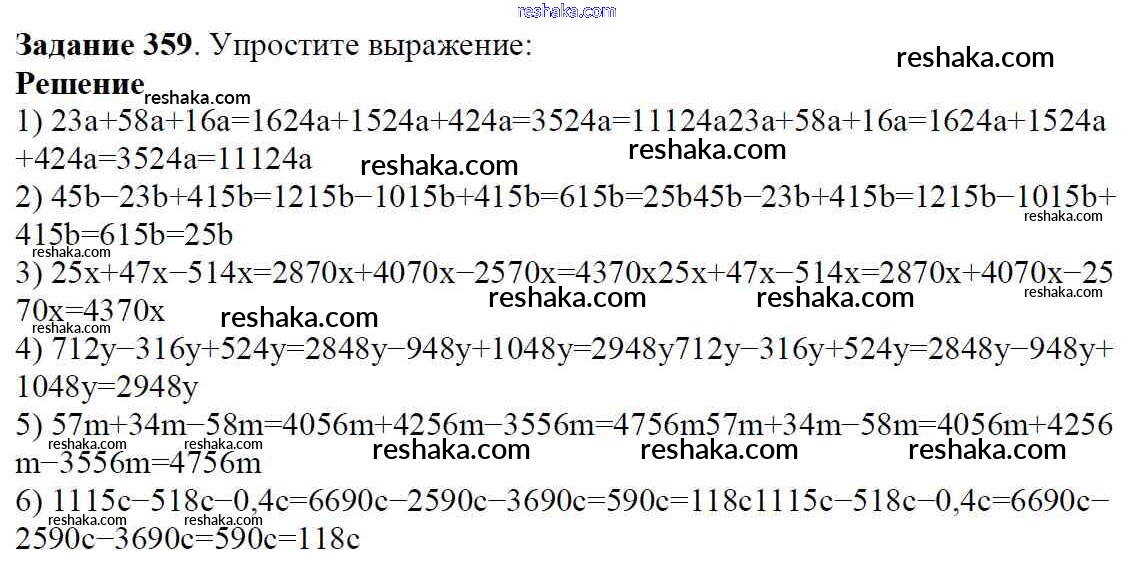 Задание 359. Упростите выражение:

Решение

1) 23a+58a+16a=1624a+1524a+424a=3524a=11124a23a+58a+16a=1624a+1524a+424a=3524a=11124a

2) 45b−23b+415b=1215b−1015b+415b=615b=25b45b−23b+415b=1215b−1015b+415b=615b=25b

3) 25x+47x−514x=2870x+4070x−2570x=4370x25x+47x−514x=2870x+4070x−2570x=4370x

4) 712y−316y+524y=2848y−948y+1048y=2948y712y−316y+524y=2848y−948y+1048y=2948y

5) 57m+34m−58m=4056m+4256m−3556m=4756m57m+34m−58m=4056m+4256m−3556m=4756m

6) 1115c−518c−0,4c=6690c−2590c−3690c=590c=118c1115c−518c−0,4c=6690c−2590c−3690c=590c=118c

reshaka.com